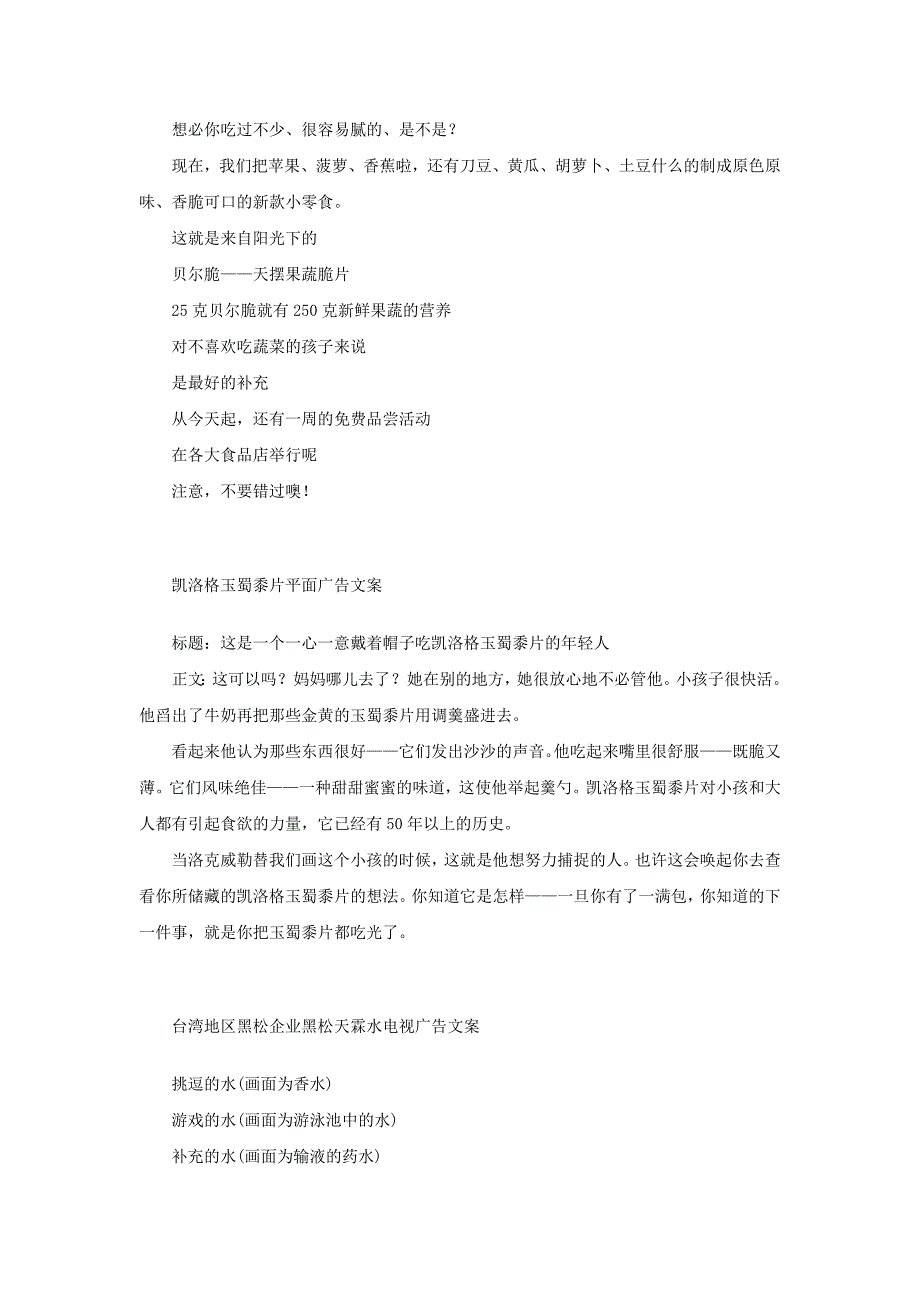 想必你吃过不少、很容易腻的、是不是？

现在，我们把苹果、菠萝、香蕉啦，还有刀豆、黄瓜、胡萝卜、土豆什么的制成原色原味、香脆可口的新款小零食。

这就是来自阳光下的

贝尔脆——天摆果蔬脆片

25 克贝尔脆就有 250 克新鲜果蔬的营养

对不喜欢吃蔬菜的孩子来说

是最好的补充

从今天起，还有一周的免费品尝活动

在各大食品店举行呢

注意，不要错过噢！

凯洛格玉蜀黍片平面广告文案

标题：这是一个一心一意戴着帽子吃凯洛格玉蜀黍片的年轻人

正文：这可以吗？妈妈哪儿去了？她在别的地方，她很放心地不必管他。小孩子很快活。他舀出了牛奶再把那些金黄的玉蜀黍片用调羹盛进去。

看起来他认为那些东西很好——它们发出沙沙的声音。他吃起来嘴里很舒服——既脆又薄。它们风味绝佳——一种甜甜蜜蜜的味道，这使他举起羹勺。凯洛格玉蜀黍片对小孩和大人都有引起食欲的力量，它已经有 50 年以上的历史。

当洛克威勒替我们画这个小孩的时候，这就是他想努力捕捉的人。也许这会唤起你去查看你所储藏的凯洛格玉蜀黍片的想法。你知道它是怎样——一旦你有了一满包，你知道的下一件事，就是你把玉蜀黍片都吃光了。

台湾地区黑松企业黑松天霖水电视广告文案

挑逗的水(画面为香水)

游戏的水(画面为游泳池中的水)

补充的水(画面为输液的药水)